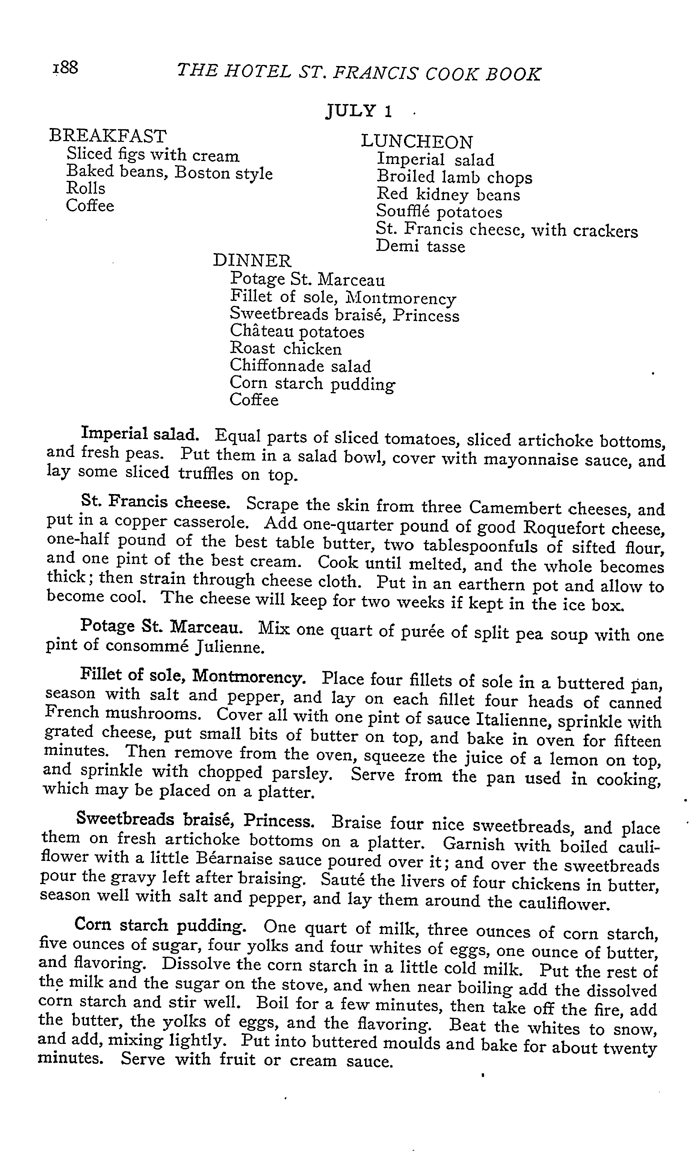 188 THE HOTEL ST. FRANCIS COOK BOOK

JULY 1

BREAKFAST
Sliced figs with cream
Baked beans, Boston style
Rolls
Coffee

LUNCHEON
Imperial salad
Broiled lamb chops
Red kidney beans
Soufflé potatoes
St. Francis cheese, with crackers
Demi tasse

DINNER
Potage St. Marceau
Fillet of sole, Montmorency
Sweetbreads braisé, Princess
Château potatoes
Roast chicken
Chiffonnade salad
Corn starch pudding
Coffee

Imperial salad. Equal parts of sliced tomatoes, sliced artichoke bottoms, and fresh peas. Put them in a salad bowl, cover with mayonnaise sauce, and lay some sliced truffles on top.

St. Francis cheese. Scrape the skin from three Camembert cheeses, and put in a copper casserole. Add one-quarter pound of good Roquefort cheese, one-half pound of the best table butter, two tablespoonfuls of sifted flour, and one pint of the best cream. Cook until melted, and the whole becomes thick; then strain through cheese cloth. Put in an earthern pot and allow to become cool. The cheese will keep for two weeks if kept in the ice box.

Potage St. Marceau. Mix one quart of purée of split pea soup with one pint of consommé Julienne.

Fillet of sole, Montmorency. Place four fillets of sole in a buttered pan, season with salt and pepper, and lay on each fillet four heads of canned French mushrooms. Cover all with one pint of sauce Italienne, sprinkle with grated cheese, put small bits of butter on top, and bake in oven for fifteen minutes. Then remove from the oven, squeeze the juice of a lemon on top, and sprinkle with chopped parsley. Serve from the pan used in cooking, which may be placed on a platter.

Sweetbreads braisé, Princess. Braise four nice sweetbreads, and place them on fresh artichoke bottoms on a platter. Garnish with boiled cauliflower with a little Béarnaise sauce poured over it; and over the sweetbreads pour the gravy left after braising. Sauté the livers of four chickens in butter, season well with salt and pepper, and lay them around the cauliflower.

Corn starch pudding. One quart of milk, three ounces of corn starch, five ounces of sugar, four yolks and four whites of eggs, one ounce of butter, and flavoring. Dissolve the corn starch in a little cold milk. Put the rest of the milk and the sugar on the stove, and when near boiling add the dissolved corn starch and stir well. Boil for a few minutes, then take off the fire, add the butter, the yolks of eggs, and the flavoring. Beat the whites to snow, and add, mixing lightly. Put into buttered moulds and bake for about twenty minutes. Serve with fruit or cream sauce.